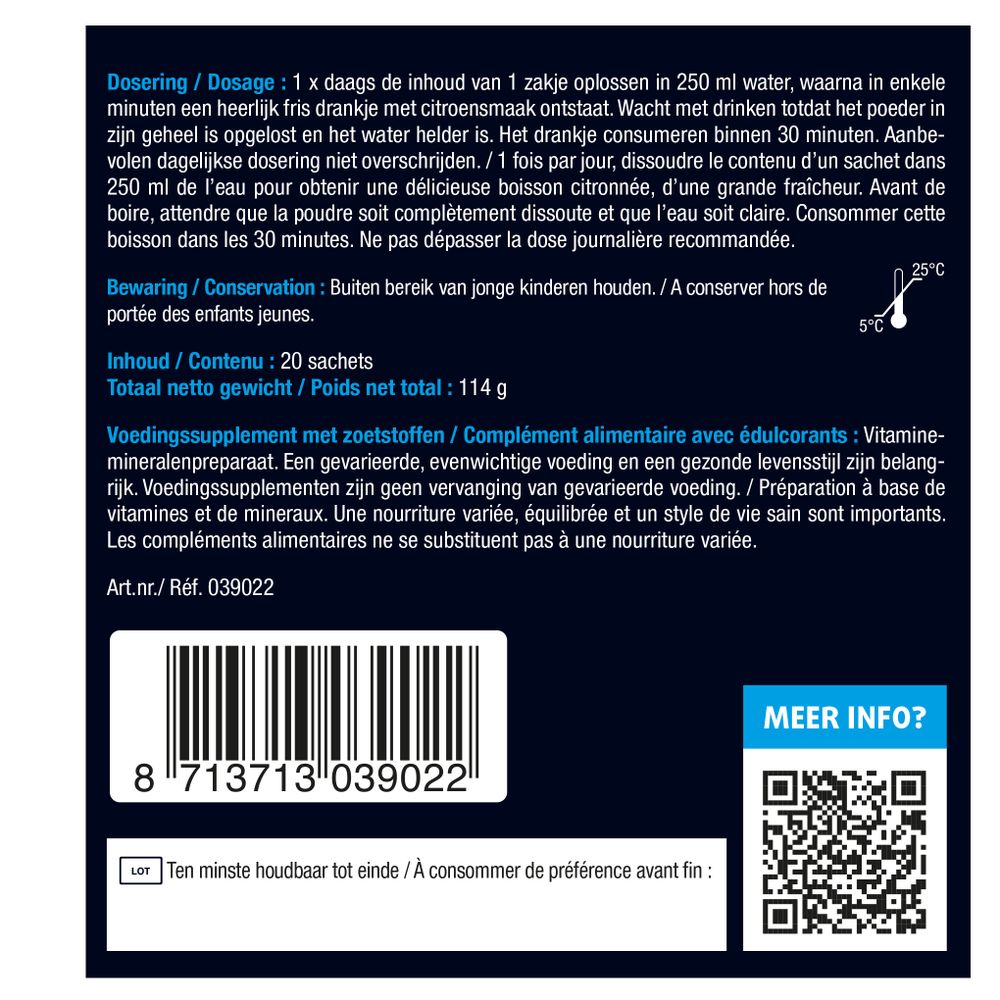 Dosering / Dosage : 1 x daags de inhoud van 1 zakje oplossen in 250 ml water, waarna in enkele minuten een heerlijk fris drankje met citroensmaak ontstaat. Wacht met drinken totdat het poeder in zijn geheel is opgelost en het water helder is. Het drankje consumeren binnen 30 minuten. Aanbevolen dagelijkse dosering niet overschrijden. / 1 fois par jour, dissoudre le contenu d'un sachet dans 250 ml de l'eau pour obtenir une délicieuse boisson citronnée, d'une grande fraîcheur. Avant de boire, attendre que la poudre soit complètement dissoute et que l'eau soit claire. Consommer cette boisson dans les 30 minutes. Ne pas dépasser la dose journalière recommandée.

Bewaring / Conservation : Buiten bereik van jonge kinderen houden. / A conserver hors de portée des enfants jeunes.

25°C
5°C

Inhoud / Contenu : 20 sachets
Totaal netto gewicht / Poids net total : 114 g

Voedingssupplement met zoetstoffen / Complément alimentaire avec édulcorants : Vitamine-mineralenpreparaat. Een gevarieerde, evenwichtige voeding en een gezonde levensstijl zijn belangrijk. Voedingssupplementen zijn geen vervanging van gevarieerde voeding. / Préparation à base de vitamines et de mineraux. Une nourriture variée, équilibrée et un style de vie sain sont importants. Les compléments alimentaires ne se substituent pas à une nourriture variée.

Art.nr./ Réf. 039022

8 713713 039022

MEER INFO?

LOT Ten minste houdbaar tot einde / À consommer de préférence avant fin :